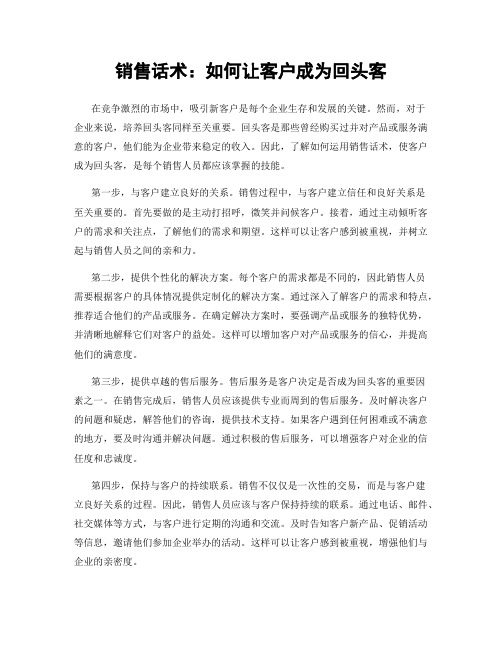 销售话术：如何让客户成为回头客

在竞争激烈的市场中，吸引新客户是每个企业生存和发展的关键。然而，对于企业来说，培养回头客同样至关重要。回头客是那些曾经购买过并对产品或服务满意的客户，他们能为企业带来稳定的收入。因此，了解如何运用销售话术，使客户成为回头客，是每个销售人员都应该掌握的技能。

第一步，与客户建立良好的关系。销售过程中，与客户建立信任和良好关系是至关重要的。首先要做的是主动打招呼，微笑并问候客户。接着，通过主动倾听客户的需求和关注点，了解他们的需求和期望。这样可以让客户感到被重视，并树立起与销售人员之间的亲和力。

第二步，提供个性化的解决方案。每个客户的需求都是不同的，因此销售人员需要根据客户的具体情况提供定制化的解决方案。通过深入了解客户的需求和特点，推荐适合他们的产品或服务。在确定解决方案时，要强调产品或服务的独特优势，并清晰地解释它们对客户的益处。这样可以增加客户对产品或服务的信心，并提高他们的满意度。

第三步，提供卓越的售后服务。售后服务是客户决定是否成为回头客的重要因素之一。在销售完成后，销售人员应该提供专业而周到的售后服务。及时解决客户的问题和疑虑，解答他们的咨询，提供技术支持。如果客户遇到任何困难或不满意的地方，要及时沟通并解决问题。通过积极的售后服务，可以增强客户对企业的信任度和忠诚度。

第四步，保持与客户的持续联系。销售不仅仅是一次性的交易，而是与客户建立良好关系的过程。因此，销售人员应该与客户保持持续的联系。通过电话、邮件、社交媒体等方式，与客户进行定期的沟通和交流。及时告知客户新产品、促销活动等信息，邀请他们参加企业举办的活动。这样可以让客户感到被重视，增强他们与企业的亲密度。